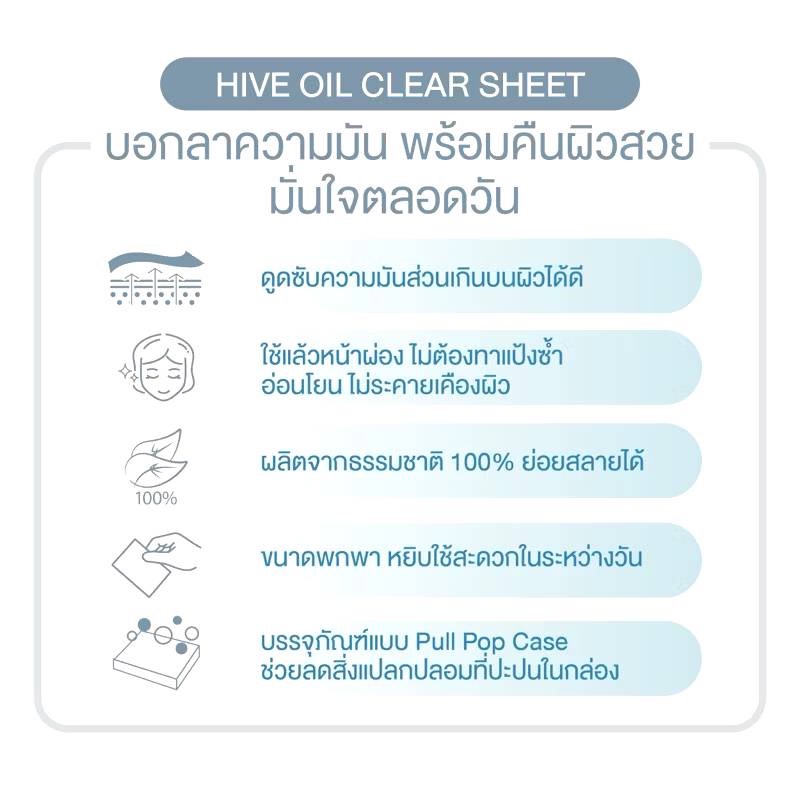 HIVE OIL CLEAR SHEET

บอกลาความมัน พร้อมคืนผิวสวย
มั่นใจตลอดวัน

ดูดซับความมันส่วนเกินบนผิวได้ดี

ใช้แล้วหน้าผ่อง ไม่ต้องทาแป้งซ้ำ อ่อนโยน ไม่ระคายเคืองผิว

100%

ผลิตจากธรรมชาติ 100% ย่อยสลายได้

ขนาดพกพา หยิบใช้สะดวกในระหว่างวัน

บรรจุภัณฑ์แบบ Pull Pop Case ช่วยลดสิ่งแปลกปลอมที่ปะปนในกล่อง